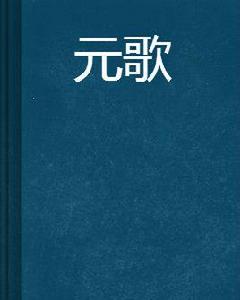 元歌